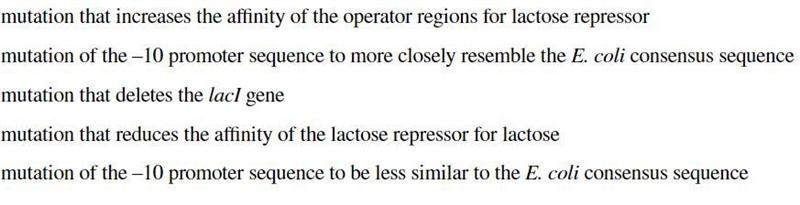 mutation that increases the affinity of the operator regions for lactose repressor

mutation of the –10 promoter sequence to more closely resemble the E. coli consensus sequence

mutation that deletes the lacI gene

mutation that reduces the affinity of the lactose repressor for lactose

mutation of the –10 promoter sequence to be less similar to the E. coli consensus sequence